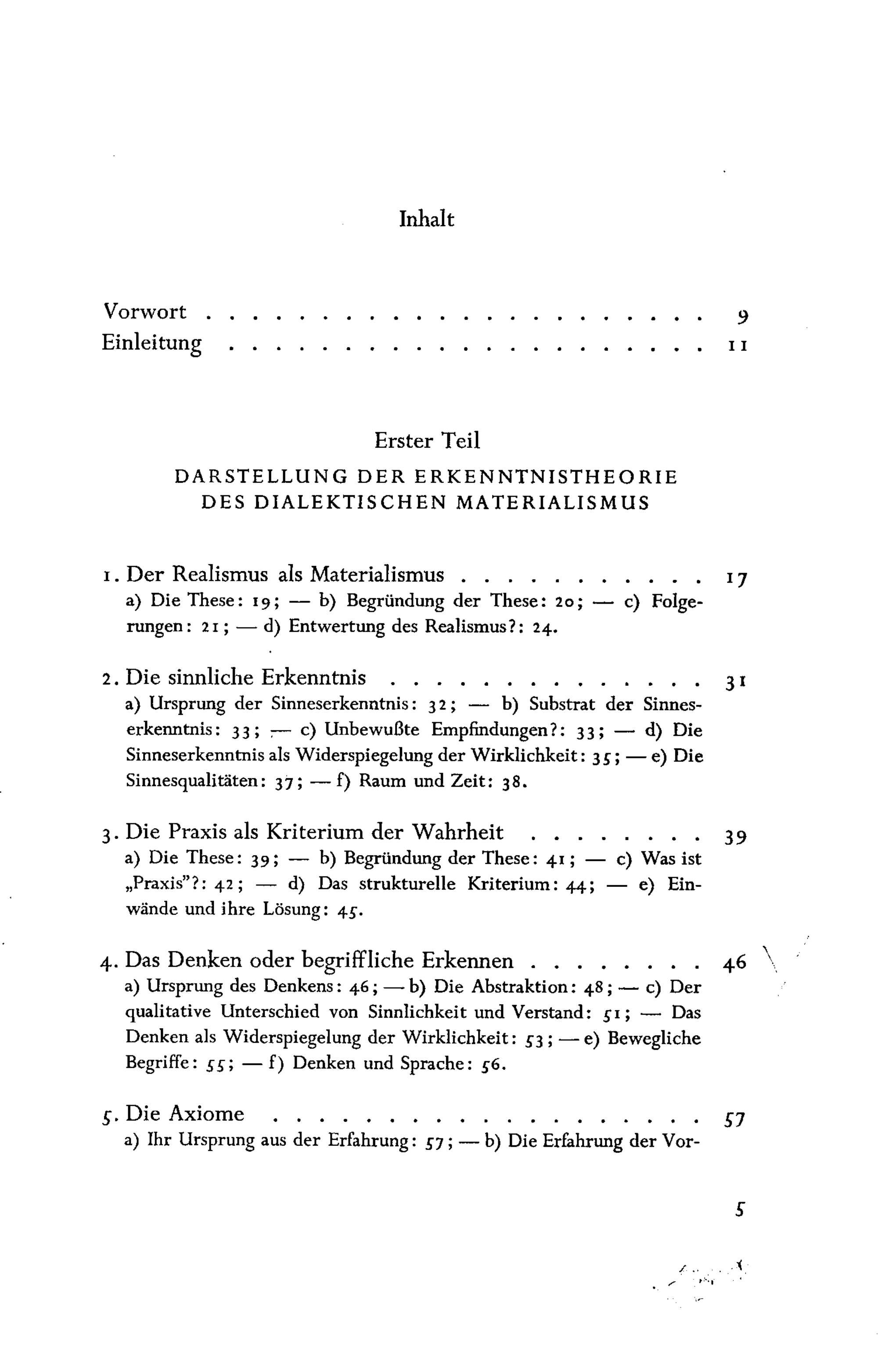 Inhalt

Vorwort 9
Einleitung 11

Erster Teil

DARSTELLUNG DER ERKENNTNISTHEORIE
DES DIALEKTISCHEN MATERIALISMUS

1. Der Realismus als Materialismus 17
a) Die These: 19; — b) Begründung der These: 20; — c) Folgerungen: 21; — d) Entwertung des Realismus?: 24.

2. Die sinnliche Erkenntnis 31
a) Ursprung der Sinneserkenntnis: 32; — b) Substrat der Sinneserkenntnis: 33; — c) Unbewußte Empfindungen?: 33; — d) Die Sinneserkenntnis als Widerspiegelung der Wirklichkeit: 35; — e) Die Sinnesqualitäten: 37; — f) Raum und Zeit: 38.

3. Die Praxis als Kriterium der Wahrheit 39
a) Die These: 39; — b) Begründung der These: 41; — c) Was ist „Praxis"?: 42; — d) Das strukturelle Kriterium: 44; — e) Einwände und ihre Lösung: 45.

4. Das Denken oder begriffliche Erkennen 46
a) Ursprung des Denkens: 46; — b) Die Abstraktion: 48; — c) Der qualitative Unterschied von Sinnlichkeit und Verstand: 51; — Das Denken als Widerspiegelung der Wirklichkeit: 53; — e) Bewegliche Begriffe: 55; — f) Denken und Sprache: 56.

5. Die Axiome 57
a) Ihr Ursprung aus der Erfahrung: 57; — b) Die Erfahrung der Vor-

5